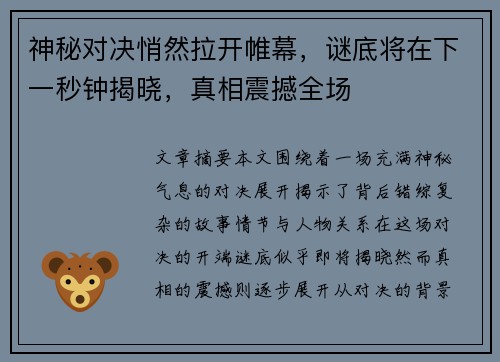 神秘对决悄然拉开帷幕，谜底将在下一秒钟揭晓，真相震撼全场

文章摘要本文围绕着一场充满神秘气息的对决展开揭示了背后错综复杂的故事情节与人物关系在这场对决的开端谜底似乎即将揭晓然而真相的震撼则逐步展开从对决的背景